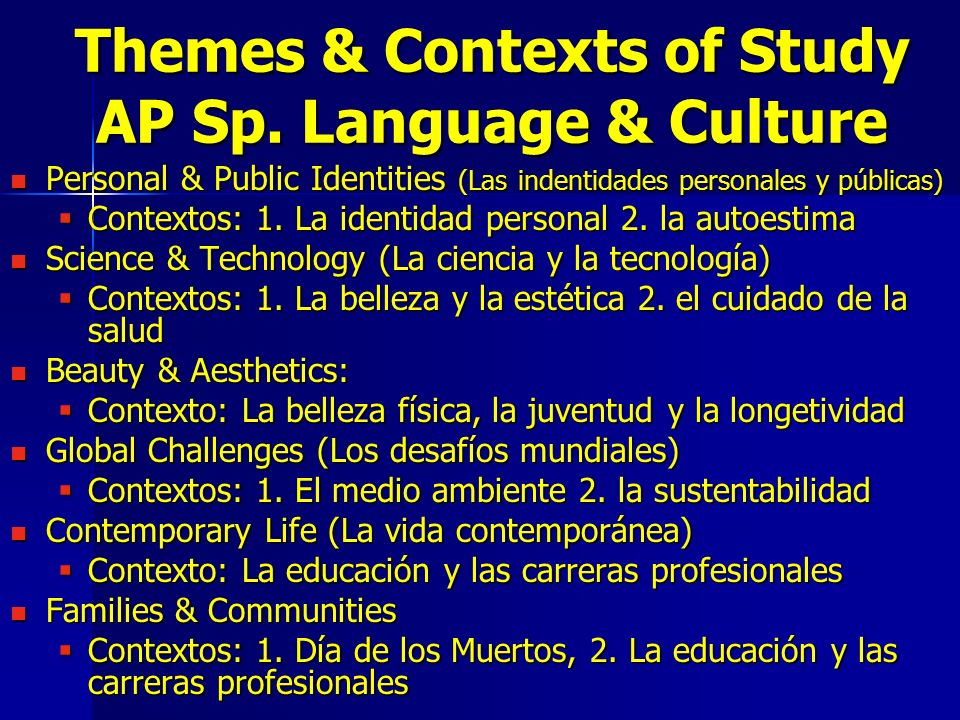 Themes & Contexts of Study AP Sp. Language & Culture

- Personal & Public Identities (Las indentidades personales y públicas)
  - Contextos: 1. La identidad personal 2. la autoestima
- Science & Technology (La ciencia y la tecnología)
  - Contextos: 1. La belleza y la estética 2. el cuidado de la salud
- Beauty & Aesthetics:
  - Contexto: La belleza física, la juventud y la longetividad
- Global Challenges (Los desafíos mundiales)
  - Contextos: 1. El medio ambiente 2. la sustentabilidad
- Contemporary Life (La vida contemporánea)
  - Contexto: La educación y las carreras profesionales
- Families & Communities
  - Contextos: 1. Día de los Muertos, 2. La educación y las carreras profesionales